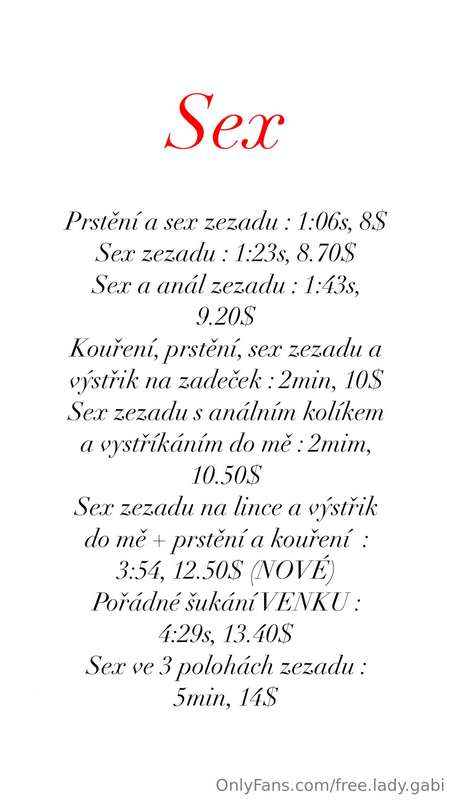 Sex

Prstění a sex zezadu : 1:06s, 8$
Sex zezadu : 1:23s, 8.70$
Sex a anál zezadu : 1:43s, 9.20$
Kouření, prstění, sex zezadu a výstřik na zadeček : 2min, 10$
Sex zezadu s análním kolíkem a vystříkáním do mě : 2mim, 10.50$
Sex zezadu na lince a výstřik do mě + prstění a kouření : 3:54, 12.50$ (NOVÉ)
Pořádné šukání VENKU : 4:29s, 13.40$
Sex ve 3 polohách zezadu : 5min, 14$

OnlyFans.com/free.lady.gabi